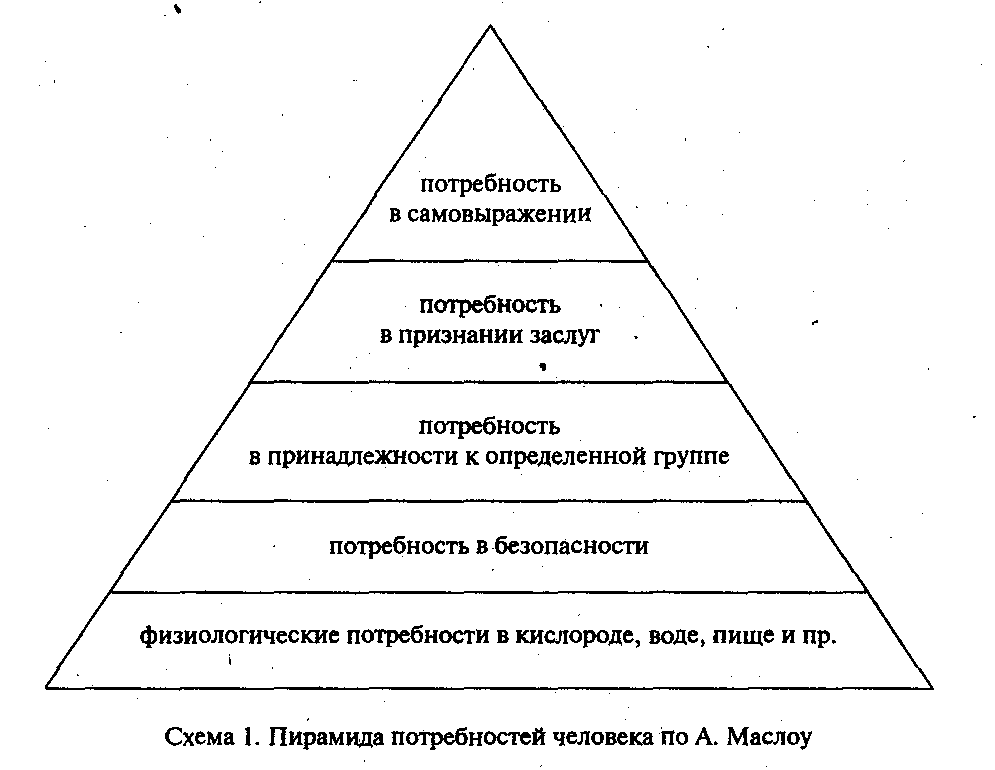 потребность в самовыражении

потребность в признании заслуг

потребность в принадлежности к определенной группе

потребность в безопасности

физиологические потребности в кислороде, воде, пище и пр.

Схема 1. Пирамида потребностей человека по А. Маслоу